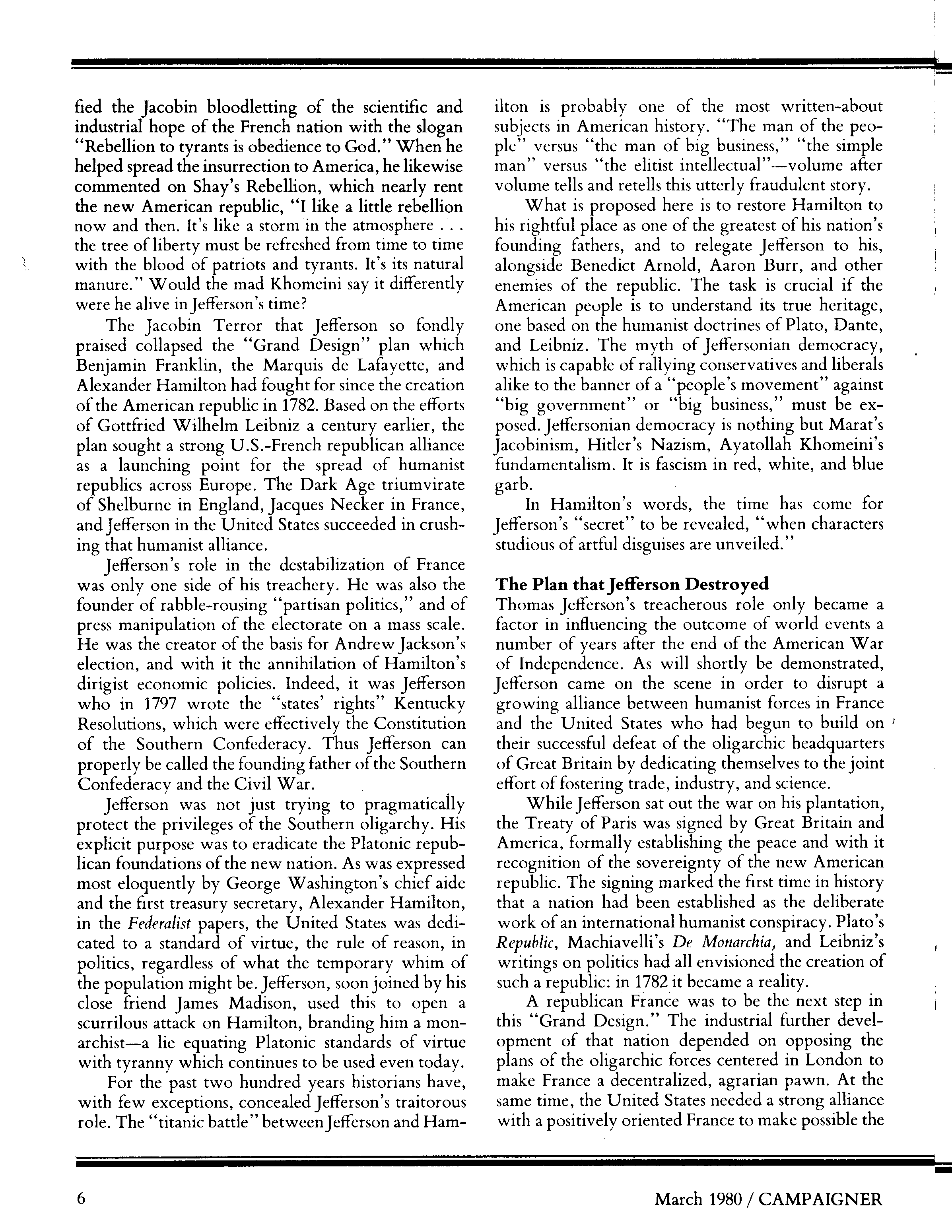 fied the Jacobin bloodletting of the scientific and industrial hope of the French nation with the slogan "Rebellion to tyrants is obedience to God." When he helped spread the insurrection to America, he likewise commented on Shay's Rebellion, which nearly rent the new American republic, "I like a little rebellion now and then. It's like a storm in the atmosphere . . . the tree of liberty must be refreshed from time to time with the blood of patriots and tyrants. It's its natural manure." Would the mad Khomeini say it differently were he alive in Jefferson's time?

The Jacobin Terror that Jefferson so fondly praised collapsed the "Grand Design" plan which Benjamin Franklin, the Marquis de Lafayette, and Alexander Hamilton had fought for since the creation of the American republic in 1782. Based on the efforts of Gottfried Wilhelm Leibniz a century earlier, the plan sought a strong U.S.-French republican alliance as a launching point for the spread of humanist republics across Europe. The Dark Age triumvirate of Shelburne in England, Jacques Necker in France, and Jefferson in the United States succeeded in crushing that humanist alliance.

Jefferson's role in the destabilization of France was only one side of his treachery. He was also the founder of rabble-rousing "partisan politics," and of press manipulation of the electorate on a mass scale. He was the creator of the basis for Andrew Jackson's election, and with it the annihilation of Hamilton's dirigist economic policies. Indeed, it was Jefferson who in 1797 wrote the "states' rights" Kentucky Resolutions, which were effectively the Constitution of the Southern Confederacy. Thus Jefferson can properly be called the founding father of the Southern Confederacy and the Civil War.

Jefferson was not just trying to pragmatically protect the privileges of the Southern oligarchy. His explicit purpose was to eradicate the Platonic republican foundations of the new nation. As was expressed most eloquently by George Washington's chief aide and the first treasury secretary, Alexander Hamilton, in the Federalist papers, the United States was dedicated to a standard of virtue, the rule of reason, in politics, regardless of what the temporary whim of the population might be. Jefferson, soon joined by his close friend James Madison, used this to open a scurrilous attack on Hamilton, branding him a monarchist—a lie equating Platonic standards of virtue with tyranny which continues to be used even today.

For the past two hundred years historians have, with few exceptions, concealed Jefferson's traitorous role. The "titanic battle" between Jefferson and Hamilton is probably one of the most written-about subjects in American history. "The man of the people" versus "the man of big business," "the simple man" versus "the elitist intellectual"—volume after volume tells and retells this utterly fraudulent story.

What is proposed here is to restore Hamilton to his rightful place as one of the greatest of his nation's founding fathers, and to relegate Jefferson to his, alongside Benedict Arnold, Aaron Burr, and other enemies of the republic. The task is crucial if the American people is to understand its true heritage, one based on the humanist doctrines of Plato, Dante, and Leibniz. The myth of Jeffersonian democracy, which is capable of rallying conservatives and liberals alike to the banner of a "people's movement" against "big government" or "big business," must be exposed. Jeffersonian democracy is nothing but Marat's Jacobinism, Hitler's Nazism, Ayatollah Khomeini's fundamentalism. It is fascism in red, white, and blue garb.

In Hamilton's words, the time has come for Jefferson's "secret" to be revealed, "when characters studious of artful disguises are unveiled."

The Plan that Jefferson Destroyed
Thomas Jefferson's treacherous role only became a factor in influencing the outcome of world events a number of years after the end of the American War of Independence. As will shortly be demonstrated, Jefferson came on the scene in order to disrupt a growing alliance between humanist forces in France and the United States who had begun to build on their successful defeat of the oligarchic headquarters of Great Britain by dedicating themselves to the joint effort of fostering trade, industry, and science.

While Jefferson sat out the war on his plantation, the Treaty of Paris was signed by Great Britain and America, formally establishing the peace and with it recognition of the sovereignty of the new American republic. The signing marked the first time in history that a nation had been established as the deliberate work of an international humanist conspiracy. Plato's Republic, Machiavelli's De Monarchia, and Leibniz's writings on politics had all envisioned the creation of such a republic: in 1782 it became a reality.

A republican France was to be the next step in this "Grand Design." The industrial further development of that nation depended on opposing the plans of the oligarchic forces centered in London to make France a decentralized, agrarian pawn. At the same time, the United States needed a strong alliance with a positively oriented France to make possible the

6

March 1980 / CAMPAIGNER